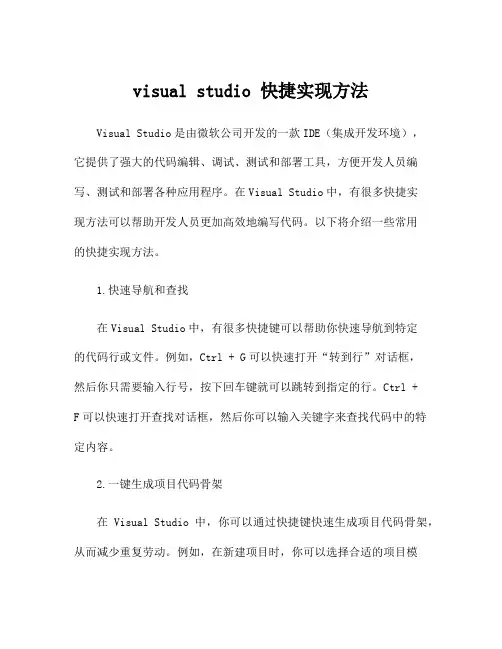 visual studio 快捷实现方法

Visual Studio 是由微软公司开发的一款 IDE（集成开发环境），它提供了强大的代码编辑、调试、测试和部署工具，方便开发人员编写、测试和部署各种应用程序。在 Visual Studio 中，有很多快捷实现方法可以帮助开发人员更加高效地编写代码。以下将介绍一些常用的快捷实现方法。

1.快速导航和查找

在 Visual Studio 中，有很多快捷键可以帮助你快速导航到特定的代码行或文件。例如，Ctrl + G 可以快速打开“转到行”对话框，然后你只需要输入行号，按下回车键就可以跳转到指定的行。Ctrl + F 可以快速打开查找对话框，然后你可以输入关键字来查找代码中的特定内容。

2.一键生成项目代码骨架

在 Visual Studio 中，你可以通过快捷键快速生成项目代码骨架，从而减少重复劳动。例如，在新建项目时，你可以选择合适的项目模